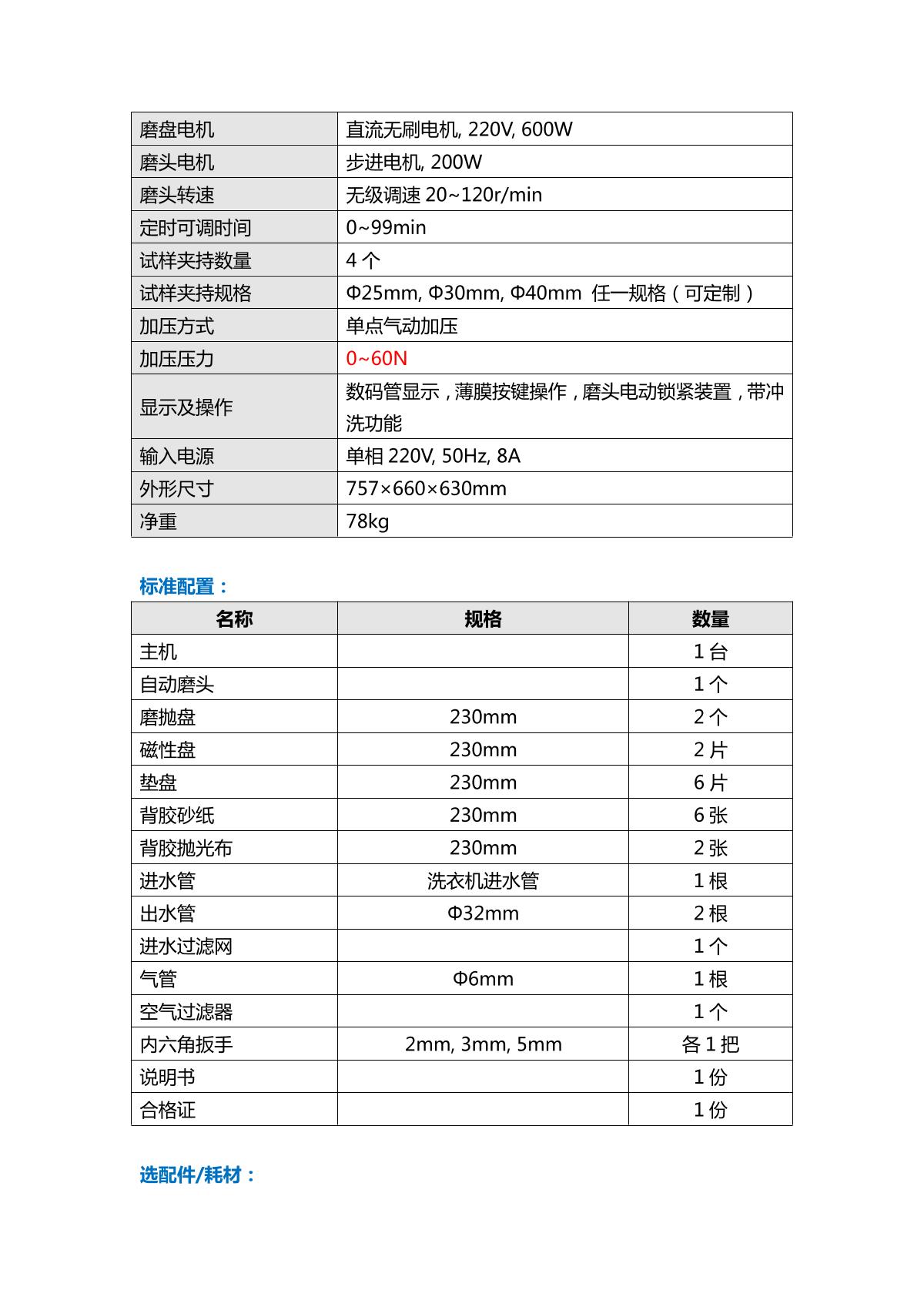 | 磨盘电机 | 直流无刷电机, 220V, 600W |
|---|---|
| 磨头电机 | 步进电机, 200W |
| 磨头转速 | 无级调速 20~120r/min |
| 定时可调时间 | 0~99min |
| 试样夹持数量 | 4 个 |
| 试样夹持规格 | Φ25mm, Φ30mm, Φ40mm 任一规格（可定制） |
| 加压方式 | 单点气动加压 |
| 加压压力 | 0~60N |
| 显示及操作 | 数码管显示，薄膜按键操作，磨头电动锁紧装置，带冲洗功能 |
| 输入电源 | 单相 220V, 50Hz, 8A |
| 外形尺寸 | 757×660×630mm |
| 净重 | 78kg |

标准配置：

| 名称 | 规格 | 数量 |
|---|---|---|
| 主机 | | 1 台 |
| 自动磨头 | | 1 个 |
| 磨抛盘 | 230mm | 2 个 |
| 磁性盘 | 230mm | 2 片 |
| 垫盘 | 230mm | 6 片 |
| 背胶砂纸 | 230mm | 6 张 |
| 背胶抛光布 | 230mm | 2 张 |
| 进水管 | 洗衣机进水管 | 1 根 |
| 出水管 | Φ32mm | 2 根 |
| 进水过滤网 | | 1 个 |
| 气管 | Φ6mm | 1 根 |
| 空气过滤器 | | 1 个 |
| 内六角扳手 | 2mm, 3mm, 5mm | 各 1 把 |
| 说明书 | | 1 份 |
| 合格证 | | 1 份 |

选配件/耗材：